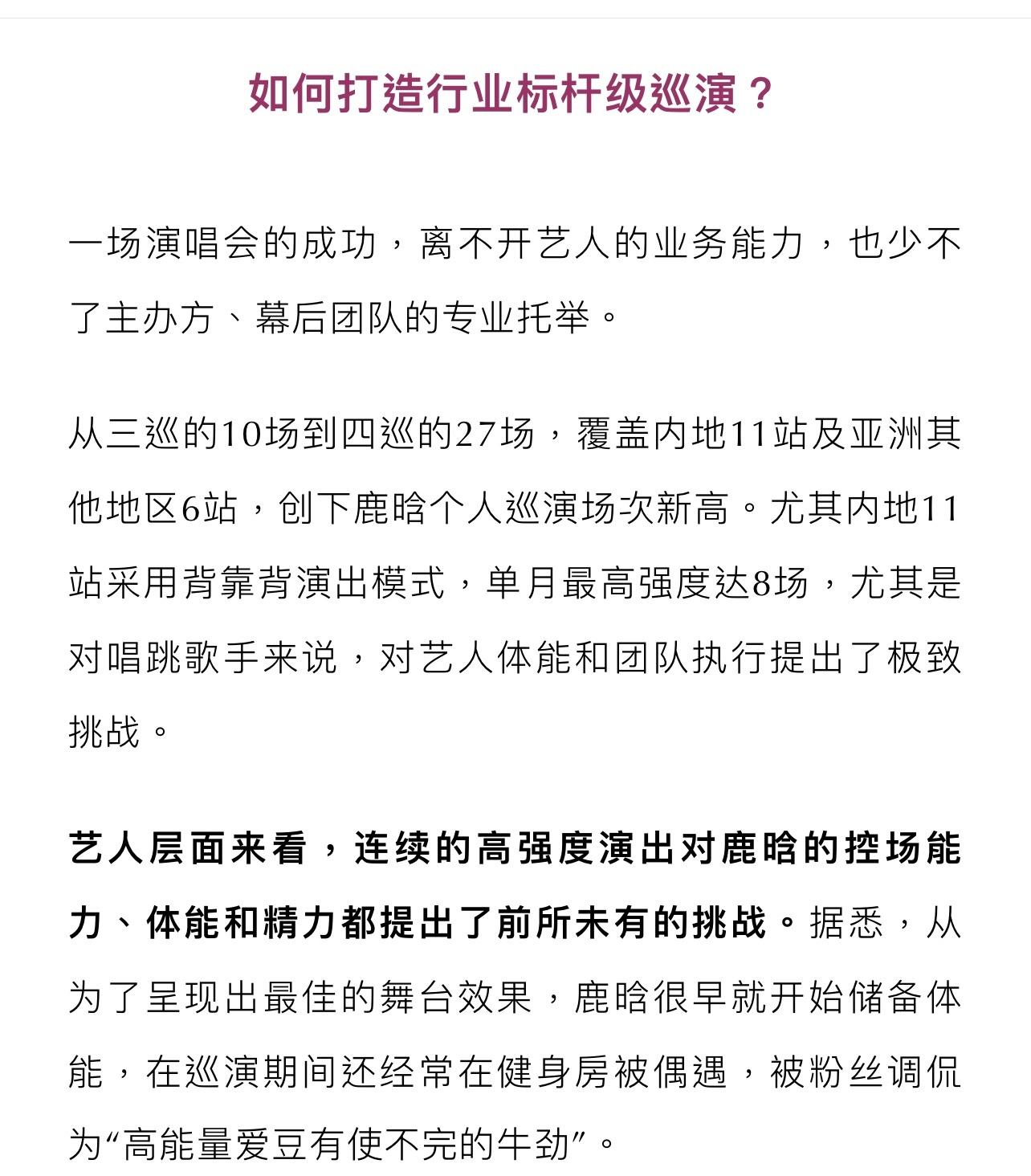 如何打造行业标杆级巡演？

一场演唱会的成功，离不开艺人的业务能力，也少不了主办方、幕后团队的专业托举。

从三巡的10场到四巡的27场，覆盖内地11站及亚洲其他地区6站，创下鹿晗个人巡演场次新高。尤其内地11站采用背靠背演出模式，单月最高强度达8场，尤其是对唱跳歌手来说，对艺人体能和团队执行提出了极致挑战。

艺人层面来看，连续的高强度演出对鹿晗的控场能力、体能和精力都提出了前所未有的挑战。据悉，从为了呈现出最佳的舞台效果，鹿晗很早就开始储备体能，在巡演期间还经常在健身房被偶遇，被粉丝调侃为“高能量爱豆有使不完的牛劲”。